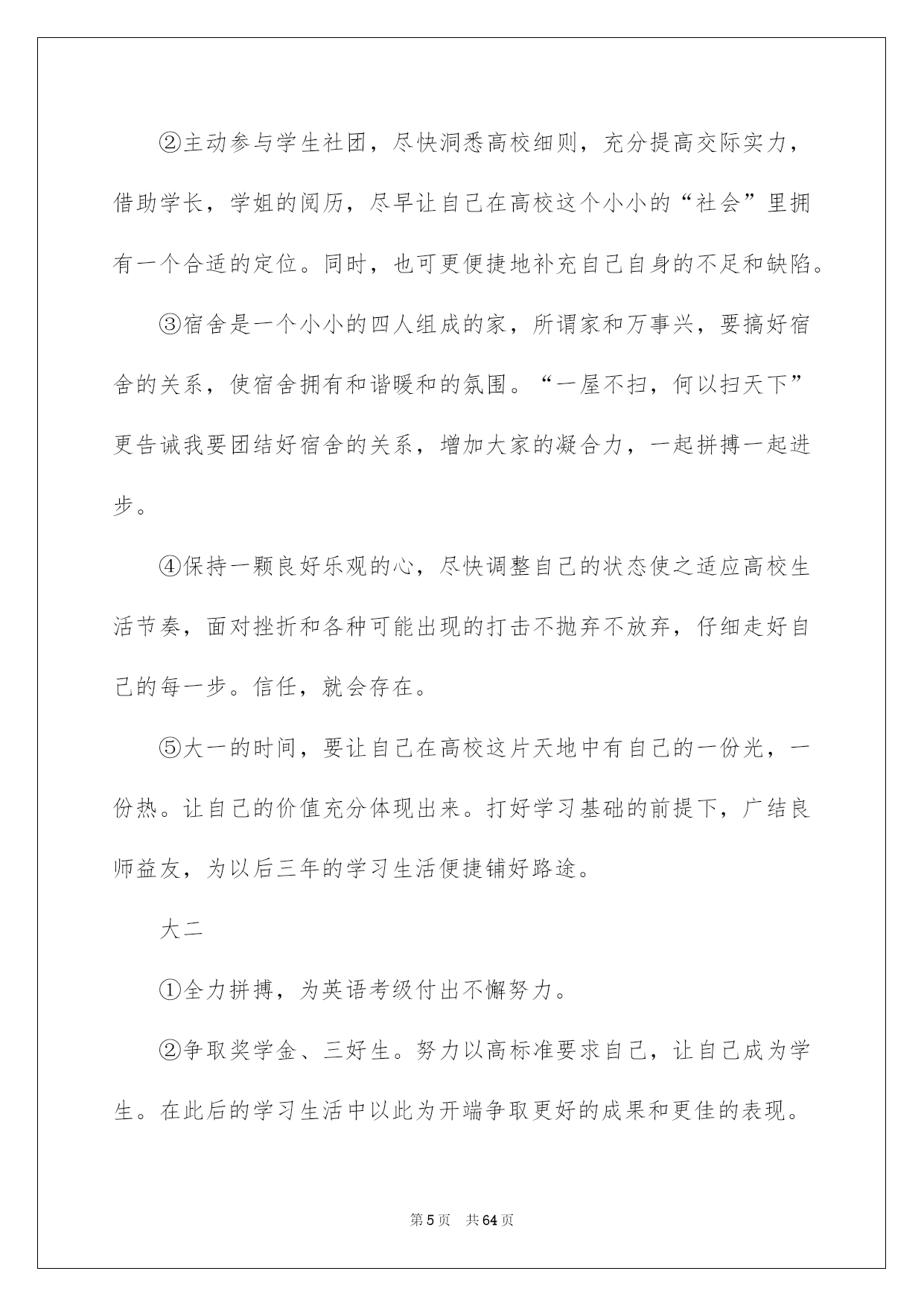 ②主动参与学生社团，尽快洞悉高校细则，充分提高交际实力，借助学长，学姐的阅历，尽早让自己在高校这个小小的“社会”里拥有一个合适的定位。同时，也可更便捷地补充自己自身的不足和缺陷。

③宿舍是一个小小的四人组成的家，所谓家和万事兴，要搞好宿舍的关系，使宿舍拥有和谐暖和的氛围。“一屋不扫，何以扫天下”更告诫我要团结好宿舍的关系，增加大家的凝合力，一起拼搏一起进步。

④保持一颗良好乐观的心，尽快调整自己的状态使之适应高校生活节奏，面对挫折和各种可能出现的打击不抛弃不放弃，仔细走好自己的每一步。信任，就会存在。

⑤大一的时间，要让自己在高校这片天地中有自己的一份光，一份热。让自己的价值充分体现出来。打好学习基础的前提下，广结良师益友，为以后三年的学习生活便捷铺好路途。

大二

①全力拼搏，为英语考级付出不懈努力。

②争取奖学金、三好生。努力以高标准要求自己，让自己成为学生。在此后的学习生活中以此为开端争取更好的成果和更佳的表现。

第5页 共64页